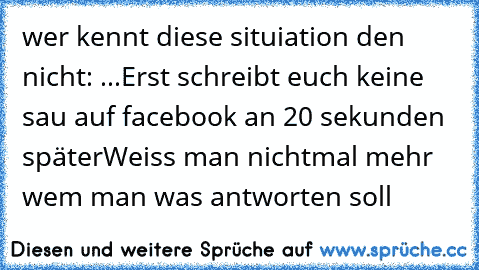 wer kennt diese situiation den nicht: ...Erst schreibt euch keine sau auf facebook an 20 sekunden späterWeiss man nichtmal mehr wem man was antworten soll

Diesen und weitere Sprüche auf www.sprüche.cc